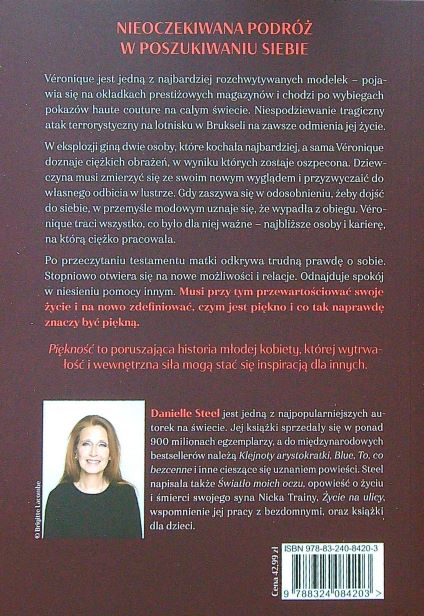 NIEOCZEKIWANA PODRÓŻ
W POSZUKIWANIU SIEBIE

Véronique jest jedną z najbardziej rozchwytywanych modelek – pojawia się na okładkach prestiżowych magazynów i chodzi po wybiegach pokazów haute couture na całym świecie. Niespodziewanie tragiczny atak terrorystyczny na lotnisku w Brukseli na zawsze odmienia jej życie.

W eksplozji giną dwie osoby, które kochała najbardziej, a sama Véronique doznaje ciężkich obrażeń, w wyniku których zostaje oszpecona. Dziewczyna musi zmierzyć się ze swoim nowym wyglądem i przyzwyczaić do własnego odbicia w lustrze. Gdy zaszywa się w odosobnieniu, żeby dojść do siebie, w przemyśle modowym uznaje się, że wypadła z obiegu. Véronique traci wszystko, co było dla niej ważne – najbliższe osoby i karierę, na którą ciężko pracowała.

Po przeczytaniu testamentu matki odkrywa trudną prawdę o sobie. Stopniowo otwiera się na nowe możliwości i relacje. Odnajduje spokój w niesieniu pomocy innym. Musi przy tym przewartościować swoje życie i na nowo zdefiniować, czym jest piękno i co tak naprawdę znaczy być piękną.

Piękność to poruszająca historia młodej kobiety, której wytrwałość i wewnętrzna siła mogą stać się inspiracją dla innych.

© Brigitte Lacombe

Danielle Steel jest jedną z najpopularniejszych autorek na świecie. Jej książki sprzedały się w ponad 900 milionach egzemplarzy, a do międzynarodowych bestsellerów należą Klejnoty arystokratki, Blue, To, co bezcenne i inne cieszące się uznaniem powieści. Steel napisała także Światło moich oczu, opowieść o życiu i śmierci swojego syna Nicka Trainy, Życie na ulicy, wspomnienie jej pracy z bezdomnymi, oraz książki dla dzieci.

Cena 42,99 zł

ISBN 978-83-240-8420-3

9 788324 084203 >